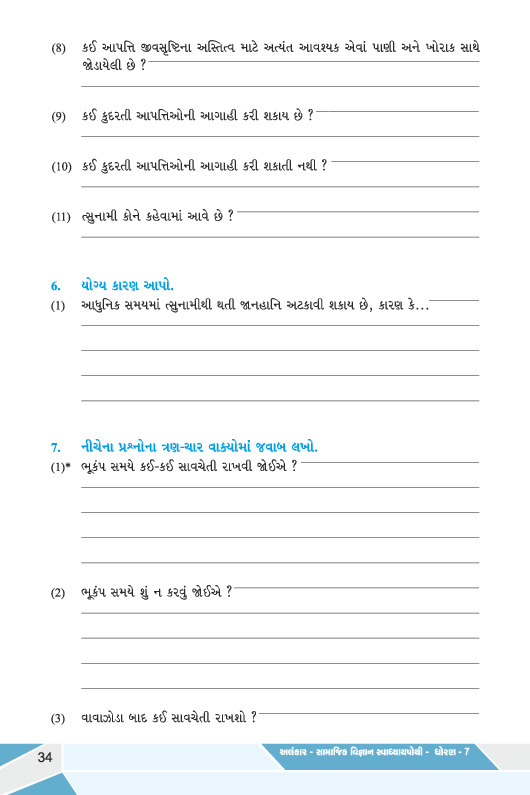 (8) કઈ આપત્તિ જીવસૃષ્ટિના અસ્તિત્વ માટે અત્યંત આવશ્યક એવાં પાણી અને ખોરાક સાથે જોડાયેલી છે ?

(9) કઈ કુદરતી આપત્તિઓની આગાહી કરી શકાય છે ?

(10) કઈ કુદરતી આપત્તિઓની આગાહી કરી શકાતી નથી ?

(11) ત્સુનામી કોને કહેવામાં આવે છે ?

6. યોગ્ય કારણ આપો.
(1) આધુનિક સમયમાં ત્સુનામીથી થતી જાનહાનિ અટકાવી શકાય છે, કારણ કે...

7. નીચેના પ્રશ્નોના ત્રણ-ચાર વાક્યોમાં જવાબ લખો.
(1)* ભૂકંપ સમયે કઈ-કઈ સાવચેતી રાખવી જોઈએ ?

(2) ભૂકંપ સમયે શું ન કરવું જોઈએ ?

(3) વાવાઝોડા બાદ કઈ સાવચેતી રાખશો ?

34 અલંકાર - સામાજિક વિજ્ઞાન સ્વાધ્યાયપોથી - ધોરણ - 7